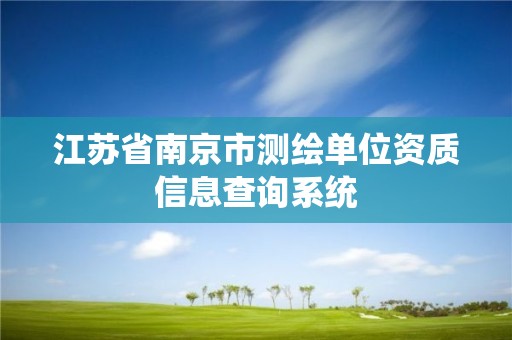 江苏省南京市测绘单位资质信息查询系统